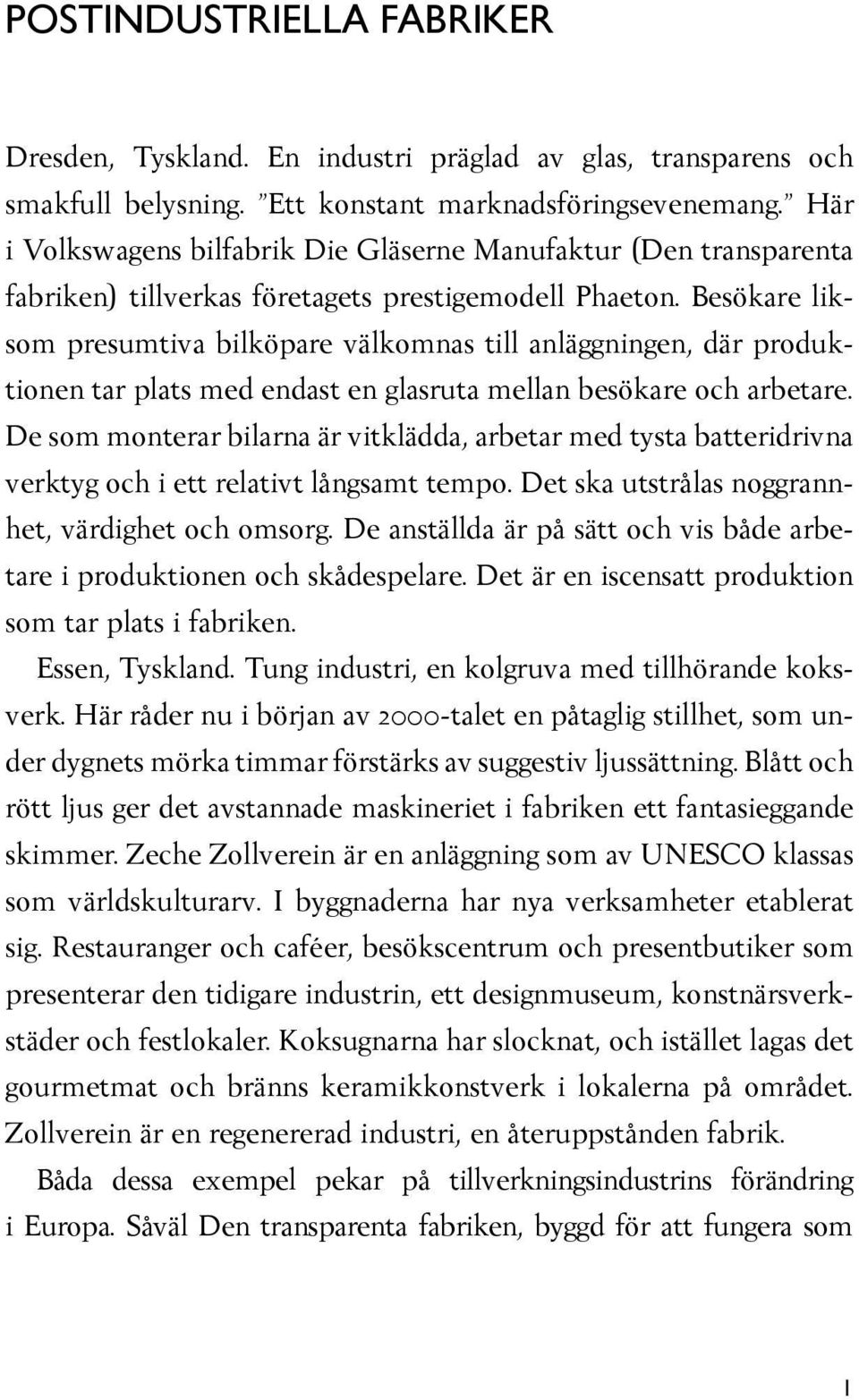 POSTINDUSTRIELLA FABRIKER

Dresden, Tyskland. En industri präglad av glas, transparens och smakfull belysning. ”Ett konstant marknadsföringsevenemang.” Här i Volkswagens bilfabrik Die Gläserne Manufaktur (Den transparenta fabriken) tillverkas företagets prestigemodell Phaeton. Besökare liksom presumtiva bilköpare välkomnas till anläggningen, där produktionen tar plats med endast en glasruta mellan besökare och arbetare. De som monterar bilarna är vitklädda, arbetar med tysta batteridrivna verktyg och i ett relativt långsamt tempo. Det ska utstrålas noggrannhet, värdighet och omsorg. De anställda är på sätt och vis både arbetare i produktionen och skådespelare. Det är en iscensatt produktion som tar plats i fabriken.

Essen, Tyskland. Tung industri, en kolgruva med tillhörande koksverk. Här råder nu i början av 2000-talet en påtaglig stillhet, som under dygnets mörka timmar förstärks av suggestiv ljussättning. Blått och rött ljus ger det avstannade maskineriet i fabriken ett fantasieggande skimmer. Zeche Zollverein är en anläggning som av UNESCO klassas som världskulturarv. I byggnaderna har nya verksamheter etablerat sig. Restauranger och caféer, besökscentrum och presentbutiker som presenterar den tidigare industrin, ett designmuseum, konstnärsverkstäder och festlokaler. Koksugnarna har slocknat, och istället lagas det gourmetmat och bränns keramikkonstverk i lokalerna på området. Zollverein är en regenererad industri, en återuppstånden fabrik.

Båda dessa exempel pekar på tillverkningsindustrins förändring i Europa. Såväl Den transparenta fabriken, byggd för att fungera som

1